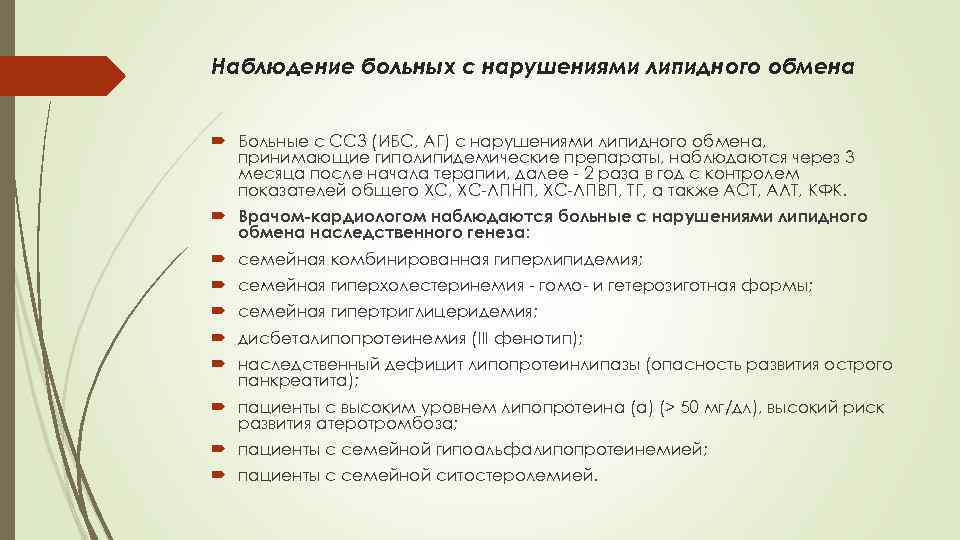 Наблюдение больных с нарушениями липидного обмена

Больные с ССЗ (ИБС, АГ) с нарушениями липидного обмена, принимающие гиполипидемические препараты, наблюдаются через 3 месяца после начала терапии, далее - 2 раза в год с контролем показателей общего ХС, ХС-ЛПНП, ХС-ЛПВП, ТГ, а также АСТ, АЛТ, КФК.

Врачом-кардиологом наблюдаются больные с нарушениями липидного обмена наследственного генеза:

семейная комбинированная гиперлипидемия;

семейная гиперхолестеринемия - гомо- и гетерозиготная формы;

семейная гипертриглицеридемия;

дисбеталипопротеинемия (III фенотип);

наследственный дефицит липопротеинлипазы (опасность развития острого панкреатита);

пациенты с высоким уровнем липопротеина (а) (> 50 мг/дл), высокий риск развития атеротромбоза;

пациенты с семейной гипоальфалипопротеинемией;

пациенты с семейной ситостеролемией.